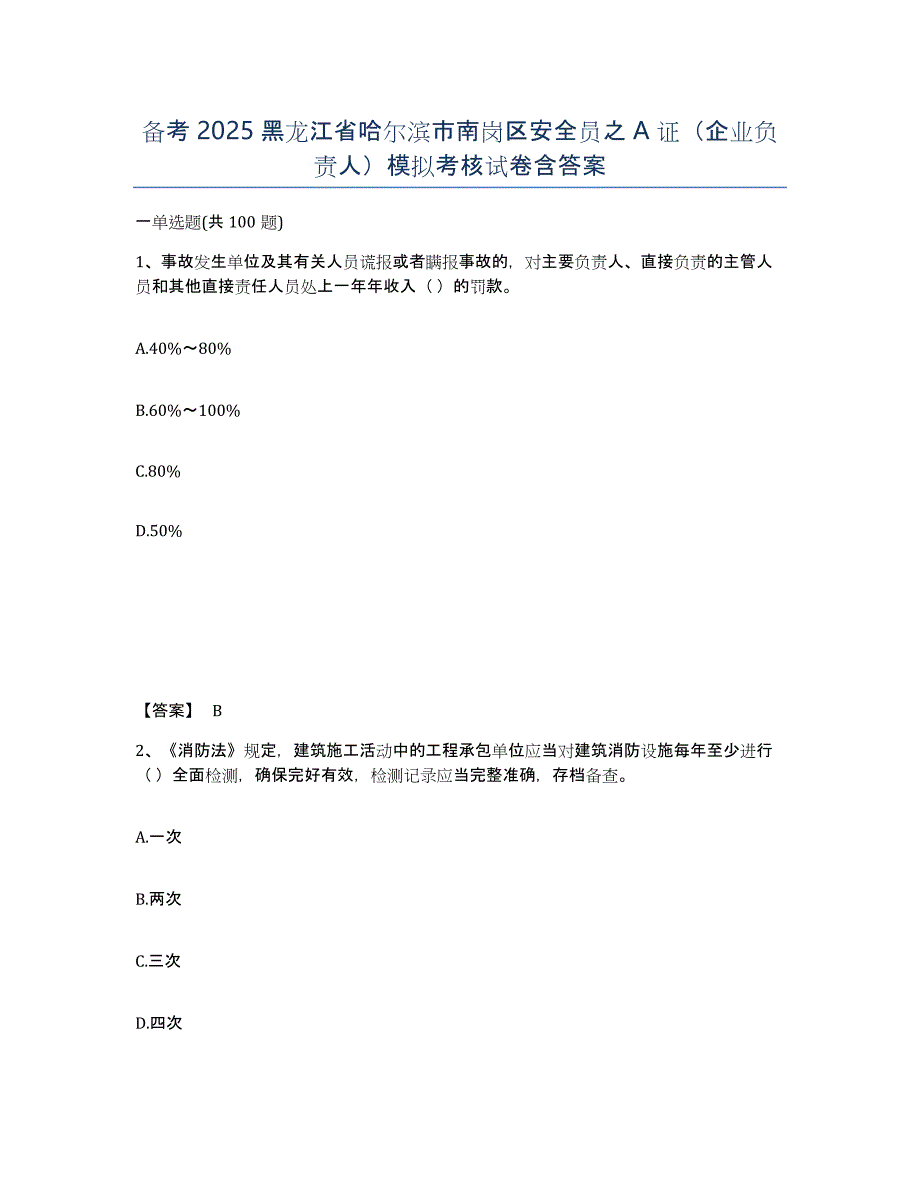 备考 2025 黑龙江省哈尔滨市南岗区安全员之 A 证（企业负责人）模拟考核试卷含答案

一单选题(共 100 题)

1、事故发生单位及其有关人员谎报或者瞒报事故的，对主要负责人、直接负责的主管人员和其他直接责任人员处上一年年收入（）的罚款。

A.40%～80%

B.60%～100%

C.80%

D.50%

【答案】 B

2、《消防法》规定，建筑施工活动中的工程承包单位应当对建筑消防设施每年至少进行（）全面检测，确保完好有效，检测记录应当完整准确，存档备查。

A.一次

B.两次

C.三次

D.四次